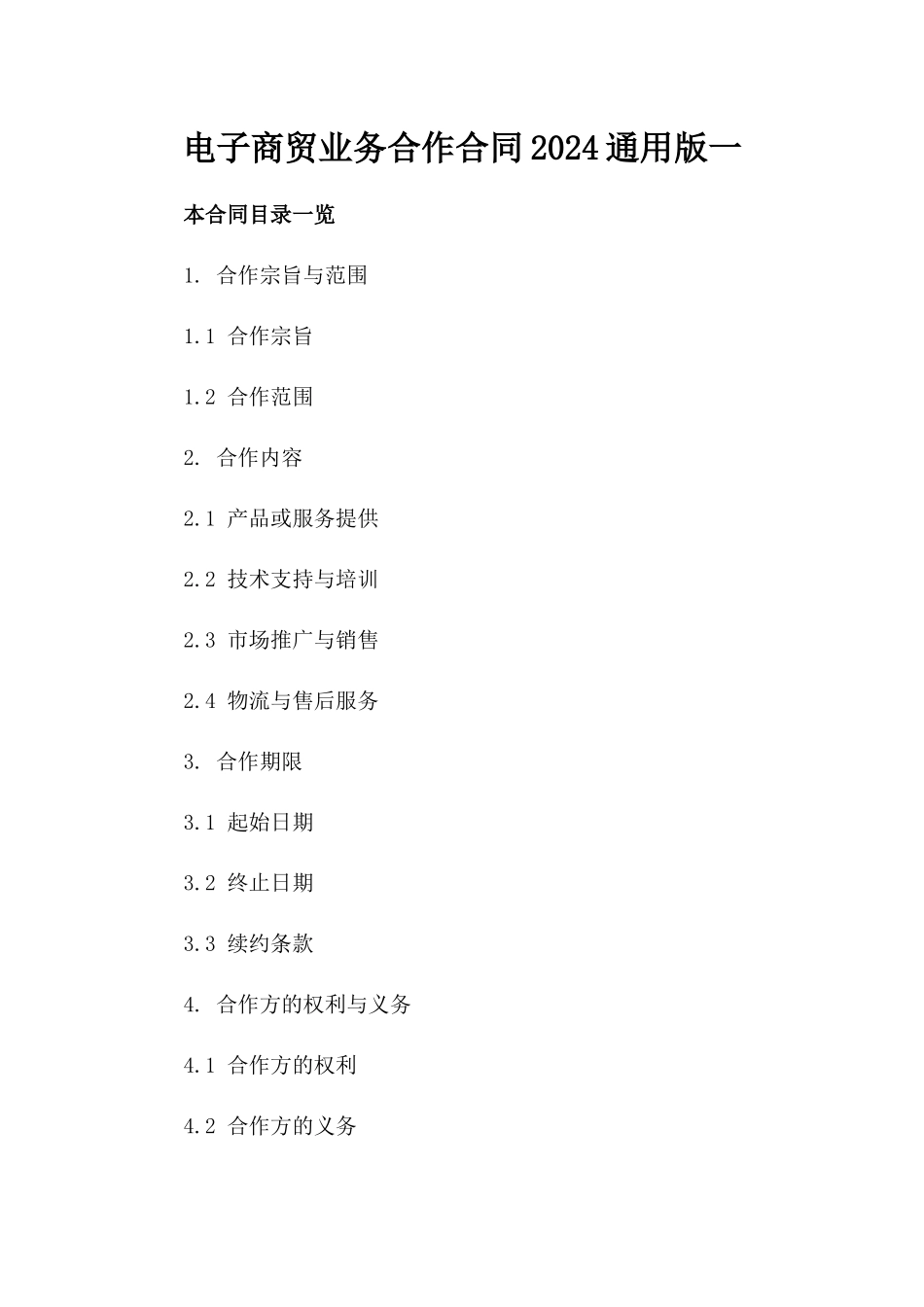 电子商贸业务合作合同2024通用版一

本合同目录一览

1. 合作宗旨与范围

1.1 合作宗旨

1.2 合作范围

2. 合作内容

2.1 产品或服务提供

2.2 技术支持与培训

2.3 市场推广与销售

2.4 物流与售后服务

3. 合作期限

3.1 起始日期

3.2 终止日期

3.3 续约条款

4. 合作方的权利与义务

4.1 合作方的权利

4.2 合作方的义务